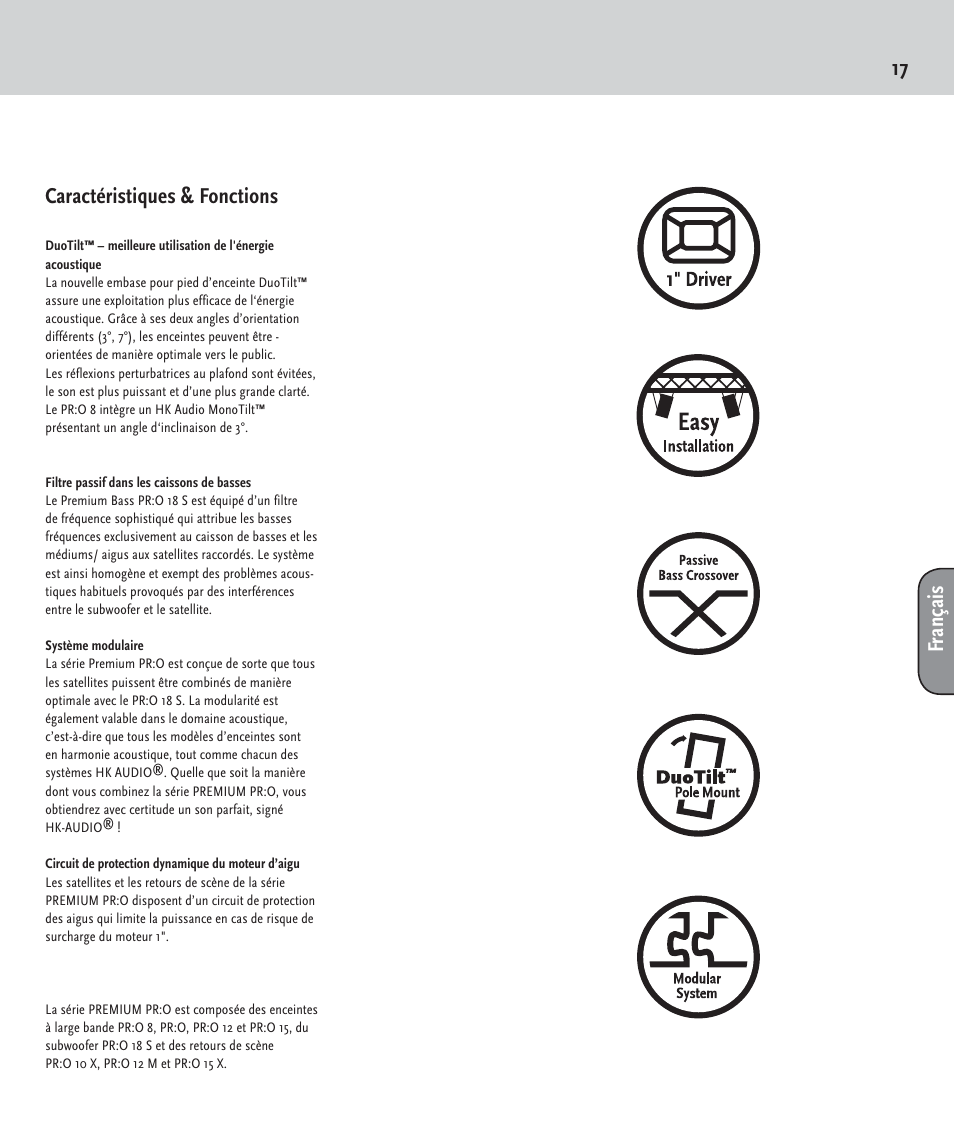 17

Caractéristiques & Fonctions

DuoTilt™ – meilleure utilisation de l'énergie acoustique
La nouvelle embase pour pied d'enceinte DuoTilt™ assure une exploitation plus efficace de l'énergie acoustique. Grâce à ses deux angles d'orientation différents (3°, 7°), les enceintes peuvent être - orientées de manière optimale vers le public. Les réflexions perturbatrices au plafond sont évitées, le son est plus puissant et d'une plus grande clarté. Le PR:O 8 intègre un HK Audio MonoTilt™ présentant un angle d'inclinaison de 3°.

Filtre passif dans les caissons de basses
Le Premium Bass PR:O 18 S est équipé d'un filtre de fréquence sophistiqué qui attribue les basses fréquences exclusivement au caisson de basses et les médiums/ aigus aux satellites raccordés. Le système est ainsi homogène et exempt des problèmes acoustiques habituels provoqués par des interférences entre le subwoofer et le satellite.

Système modulaire
La série Premium PR:O est conçue de sorte que tous les satellites puissent être combinés de manière optimale avec le PR:O 18 S. La modularité est également valable dans le domaine acoustique, c'est-à-dire que tous les modèles d'enceintes sont en harmonie acoustique, tout comme chacun des systèmes HK AUDIO®. Quelle que soit la manière dont vous combinez la série PREMIUM PR:O, vous obtiendrez avec certitude un son parfait, signé HK-AUDIO® !

Circuit de protection dynamique du moteur d'aigu
Les satellites et les retours de scène de la série PREMIUM PR:O disposent d'un circuit de protection des aigus qui limite la puissance en cas de risque de surcharge du moteur 1".

La série PREMIUM PR:O est composée des enceintes à large bande PR:O 8, PR:O, PR:O 12 et PR:O 15, du subwoofer PR:O 18 S et des retours de scène PR:O 10 X, PR:O 12 M et PR:O 15 X.

1" Driver

Easy
Installation

Passive
Bass Crossover

DuoTilt™
Pole Mount

Modular
System

Français